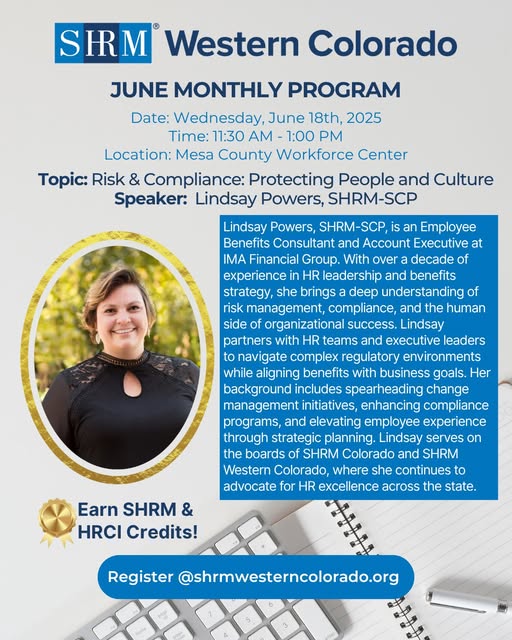 SHRM® Western Colorado

JUNE MONTHLY PROGRAM

Date: Wednesday, June 18th, 2025
Time: 11:30 AM - 1:00 PM
Location: Mesa County Workforce Center

Topic: Risk & Compliance: Protecting People and Culture
Speaker: Lindsay Powers, SHRM-SCP

Lindsay Powers, SHRM-SCP, is an Employee Benefits Consultant and Account Executive at IMA Financial Group. With over a decade of experience in HR leadership and benefits strategy, she brings a deep understanding of risk management, compliance, and the human side of organizational success. Lindsay partners with HR teams and executive leaders to navigate complex regulatory environments while aligning benefits with business goals. Her background includes spearheading change management initiatives, enhancing compliance programs, and elevating employee experience through strategic planning. Lindsay serves on the boards of SHRM Colorado and SHRM Western Colorado, where she continues to advocate for HR excellence across the state.

Earn SHRM & HRCI Credits!

Register @shrmwesterncolorado.org